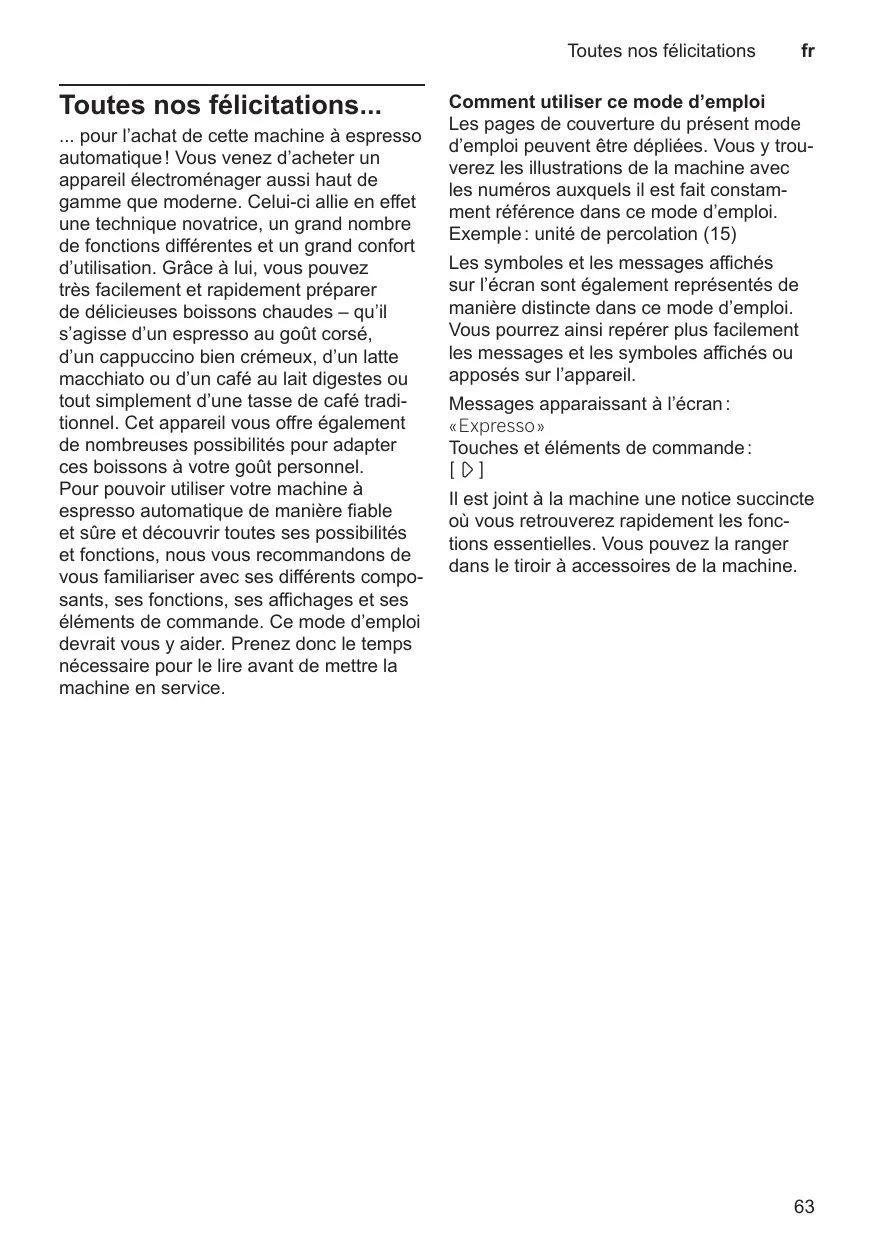 Toutes nos félicitations fr

Toutes nos félicitations...

... pour l'achat de cette machine à espresso automatique ! Vous venez d'acheter un appareil électroménager aussi haut de gamme que moderne. Celui-ci allie en effet une technique novatrice, un grand nombre de fonctions différentes et un grand confort d'utilisation. Grâce à lui, vous pouvez très facilement et rapidement préparer de délicieuses boissons chaudes – qu'il s'agisse d'un espresso au goût corsé, d'un cappuccino bien crémeux, d'un latte macchiato ou d'un café au lait digestes ou tout simplement d'une tasse de café traditionnel. Cet appareil vous offre également de nombreuses possibilités pour adapter ces boissons à votre goût personnel.
Pour pouvoir utiliser votre machine à espresso automatique de manière fiable et sûre et découvrir toutes ses possibilités et fonctions, nous vous recommandons de vous familiariser avec ses différents composants, ses fonctions, ses affichages et ses éléments de commande. Ce mode d'emploi devrait vous y aider. Prenez donc le temps nécessaire pour le lire avant de mettre la machine en service.

Comment utiliser ce mode d'emploi
Les pages de couverture du présent mode d'emploi peuvent être dépliées. Vous y trouverez les illustrations de la machine avec les numéros auxquels il est fait constamment référence dans ce mode d'emploi. Exemple : unité de percolation (15)

Les symboles et les messages affichés sur l'écran sont également représentés de manière distincte dans ce mode d'emploi. Vous pourrez ainsi repérer plus facilement les messages et les symboles affichés ou apposés sur l'appareil.

Messages apparaissant à l'écran :
« Expresso »
Touches et éléments de commande :
[ ▷ ]

Il est joint à la machine une notice succincte où vous retrouverez rapidement les fonctions essentielles. Vous pouvez la ranger dans le tiroir à accessoires de la machine.

63